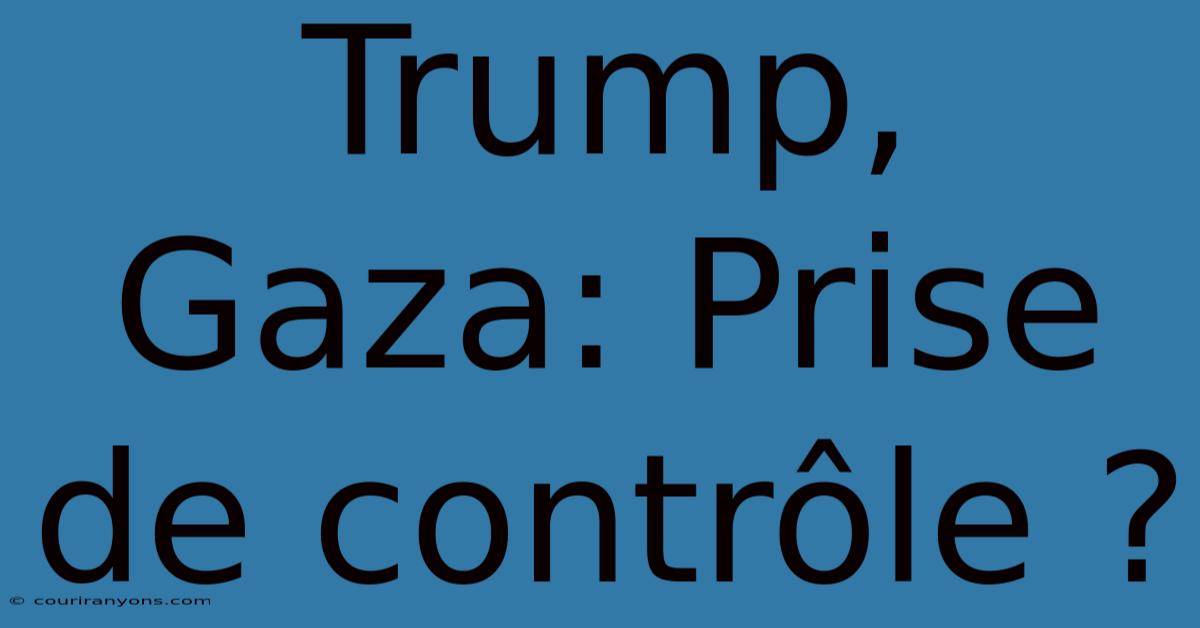 Trump, Gaza: Prise de contrôle ?

© couriranyons.com